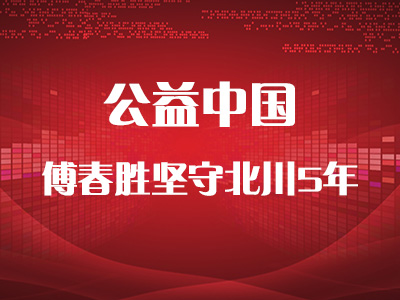 公益中国

傅春胜坚守北川5年